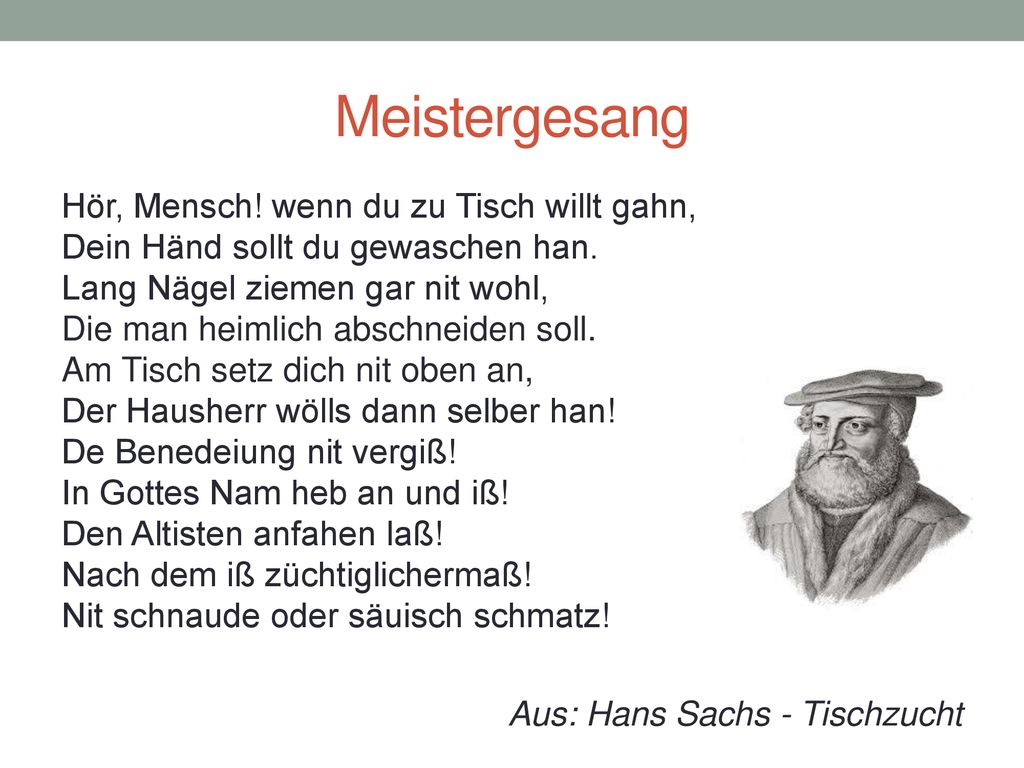 Meistergesang

Hör, Mensch! wenn du zu Tisch willt gahn,
Dein Händ sollt du gewaschen han.
Lang Nägel ziemen gar nit wohl,
Die man heimlich abschneiden soll.
Am Tisch setz dich nit oben an,
Der Hausherr wölls dann selber han!
De Benedeiung nit vergiß!
In Gottes Nam heb an und iß!
Den Altisten anfahen laß!
Nach dem iß züchtiglichermaß!
Nit schnaude oder säuisch schmatz!

Aus: Hans Sachs - Tischzucht